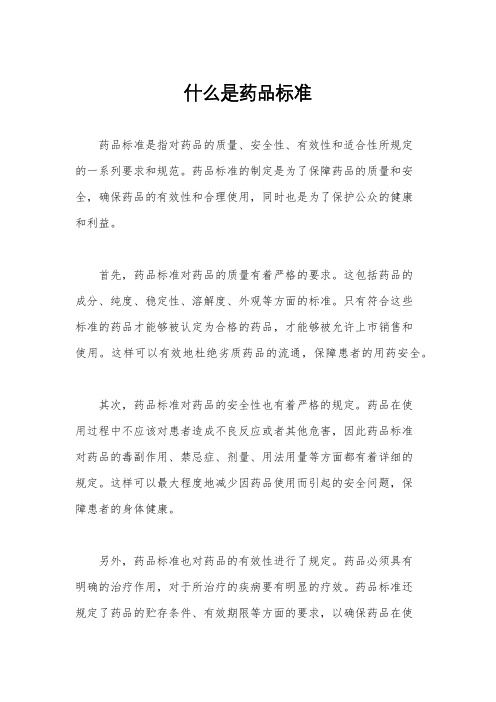 什么是药品标准

药品标准是指对药品的质量、安全性、有效性和适合性所规定的一系列要求和规范。药品标准的制定是为了保障药品的质量和安全，确保药品的有效性和合理使用，同时也是为了保护公众的健康和利益。

首先，药品标准对药品的质量有着严格的要求。这包括药品的成分、纯度、稳定性、溶解度、外观等方面的标准。只有符合这些标准的药品才能够被认定为合格的药品，才能够被允许上市销售和使用。这样可以有效地杜绝劣质药品的流通，保障患者的用药安全。

其次，药品标准对药品的安全性也有着严格的规定。药品在使用过程中不应该对患者造成不良反应或者其他危害，因此药品标准对药品的毒副作用、禁忌症、剂量、用法用量等方面都有着详细的规定。这样可以最大程度地减少因药品使用而引起的安全问题，保障患者的身体健康。

另外，药品标准也对药品的有效性进行了规定。药品必须具有明确的治疗作用，对于所治疗的疾病要有明显的疗效。药品标准还规定了药品的贮存条件、有效期限等方面的要求，以确保药品在使